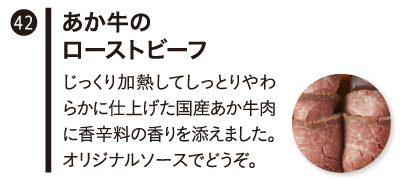 42

あか牛の
ローストビーフ

じっくり加熱してしっとりやわらかに仕上げた国産あか牛肉に香辛料の香りを添えました。オリジナルソースでどうぞ。